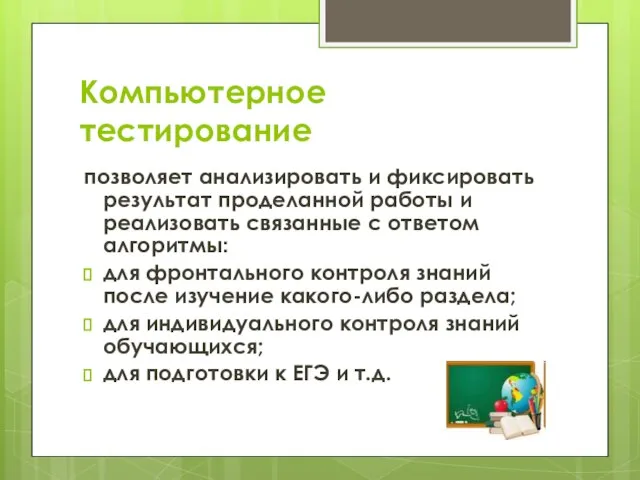 Компьютерное тестирование

позволяет анализировать и фиксировать результат проделанной работы и реализовать связанные с ответом алгоритмы:

для фронтального контроля знаний после изучение какого-либо раздела;

для индивидуального контроля знаний обучающихся;

для подготовки к ЕГЭ и т.д.